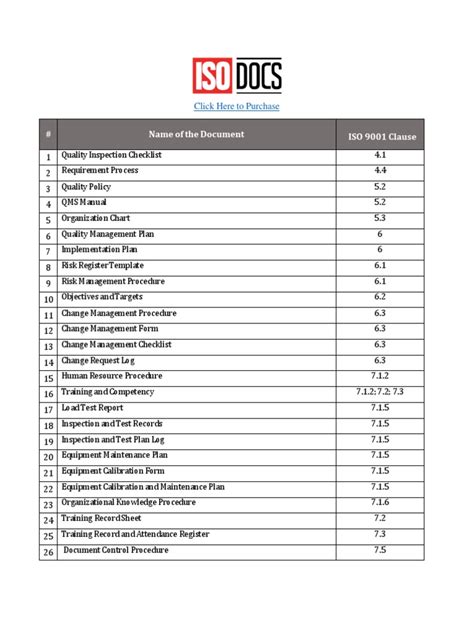 ISO DOCS

Click Here to Purchase

| # | Name of the Document | ISO 9001 Clause |
|---|---|---|
| 1 | Quality Inspection Checklist | 4.1 |
| 2 | Requirement Process | 4.4 |
| 3 | Quality Policy | 5.2 |
| 4 | QMS Manual | 5.2 |
| 5 | Organization Chart | 5.3 |
| 6 | Quality Management Plan | 6 |
| 7 | Implementation Plan | 6 |
| 8 | Risk Register Template | 6.1 |
| 9 | Risk Management Procedure | 6.1 |
| 10 | Objectives and Targets | 6.2 |
| 11 | Change Management Procedure | 6.3 |
| 12 | Change Management Form | 6.3 |
| 13 | Change Management Checklist | 6.3 |
| 14 | Change Request Log | 6.3 |
| 15 | Human Resource Procedure | 7.1.2 |
| 16 | Training and Competency | 7.1.2; 7.2; 7.3 |
| 17 | Load Test Report | 7.1.5 |
| 18 | Inspection and Test Records | 7.1.5 |
| 19 | Inspection and Test Plan Log | 7.1.5 |
| 20 | Equipment Maintenance Plan | 7.1.5 |
| 21 | Equipment Calibration Form | 7.1.5 |
| 22 | Equipment Calibration and Maintenance Plan | 7.1.5 |
| 23 | Organizational Knowledge Procedure | 7.1.6 |
| 24 | Training Record Sheet | 7.2 |
| 25 | Training Record and Attendance Register | 7.3 |
| 26 | Document Control Procedure | 7.5 |